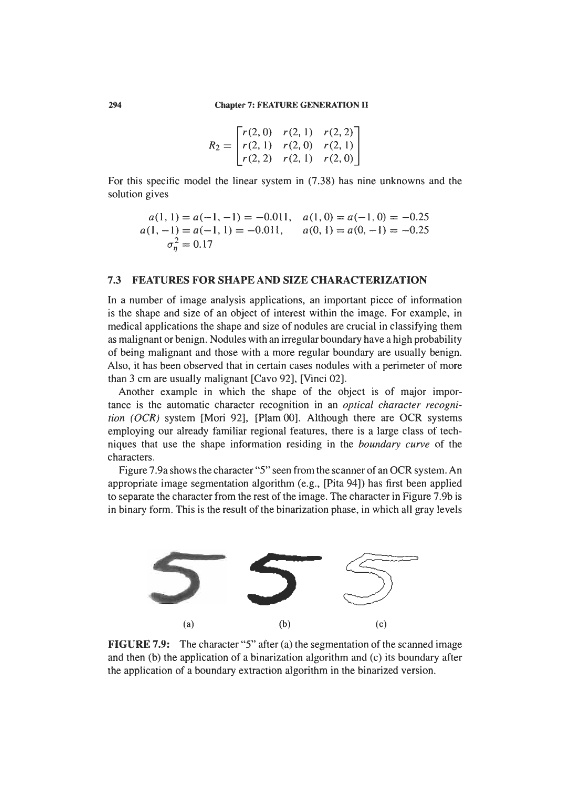 294 Chapter 7: FEATURE GENERATION II

$R_2 = \begin{bmatrix} r(2,0) & r(2,1) & r(2,2) \\ r(2,1) & r(2,0) & r(2,1) \\ r(2,2) & r(2,1) & r(2,0) \end{bmatrix}$

For this specific model the linear system in (7.38) has nine unknowns and the solution gives

$a(1,1) = a(-1,-1) = -0.011, \quad a(1,0) = a(-1,0) = -0.25$
$a(1,-1) = a(-1,1) = -0.011, \quad a(0,1) = a(0,-1) = -0.25$
$\sigma_\eta^2 = 0.17$

7.3 FEATURES FOR SHAPE AND SIZE CHARACTERIZATION

In a number of image analysis applications, an important piece of information is the shape and size of an object of interest within the image. For example, in medical applications the shape and size of nodules are crucial in classifying them as malignant or benign. Nodules with an irregular boundary have a high probability of being malignant and those with a more regular boundary are usually benign. Also, it has been observed that in certain cases nodules with a perimeter of more than 3 cm are usually malignant [Cavo 92], [Vinci 02].

Another example in which the shape of the object is of major importance is the automatic character recognition in an optical character recognition (OCR) system [Mori 92], [Plam 00]. Although there are OCR systems employing our already familiar regional features, there is a large class of techniques that use the shape information residing in the boundary curve of the characters.

Figure 7.9a shows the character "5" seen from the scanner of an OCR system. An appropriate image segmentation algorithm (e.g., [Pita 94]) has first been applied to separate the character from the rest of the image. The character in Figure 7.9b is in binary form. This is the result of the binarization phase, in which all gray levels

(a) (b) (c)

FIGURE 7.9: The character "5" after (a) the segmentation of the scanned image and then (b) the application of a binarization algorithm and (c) its boundary after the application of a boundary extraction algorithm in the binarized version.